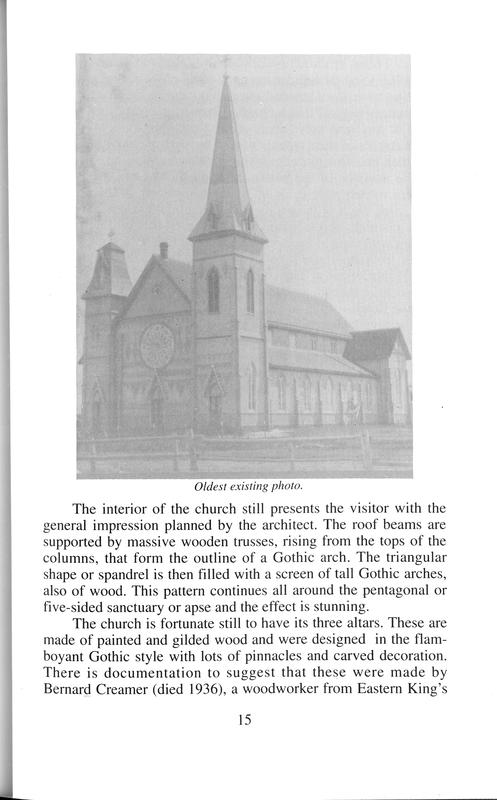 Oldest existing photo.

The interior of the church still presents the visitor with the general impression planned by the architect. The roof beams are supported by massive wooden trusses, rising from the tops of the columns, that form the outline of a Gothic arch. The triangular shape or spandrel is then filled with a screen of tall Gothic arches, also of wood. This pattern continues all around the pentagonal or five-sided sanctuary or apse and the effect is stunning.

The church is fortunate still to have its three altars. These are made of painted and gilded wood and were designed in the flamboyant Gothic style with lots of pinnacles and carved decoration. There is documentation to suggest that these were made by Bernard Creamer (died 1936), a woodworker from Eastern King's

15